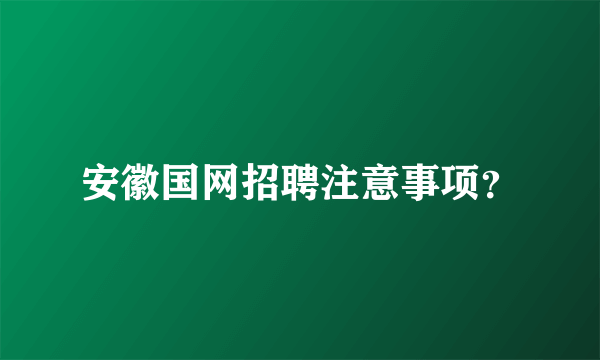 安徽国网招聘注意事项?